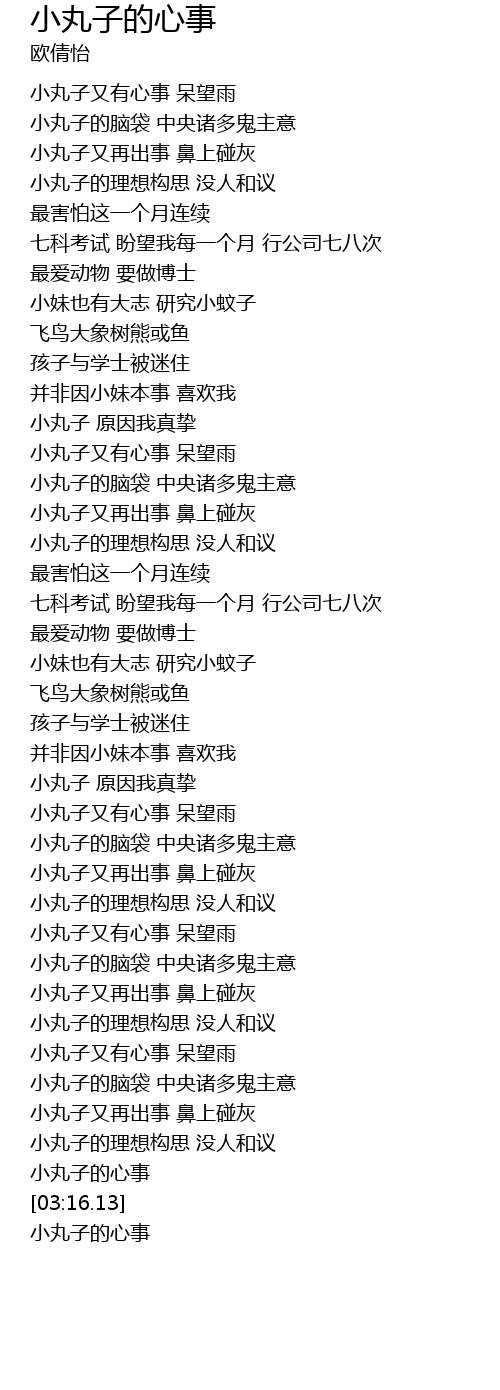 小丸子的心事
欧倩怡

小丸子又有心事 呆望雨
小丸子的脑袋 中央诸多鬼主意
小丸子又再出事 鼻上碰灰
小丸子的理想构思 没人和议
最害怕这一个月连续
七科考试 盼望我每一个月 行公司七八次
最爱动物 要做博士
小妹也有大志 研究小蚊子
飞鸟大象树熊或鱼
孩子与学士被迷住
并非因小妹本事 喜欢我
小丸子 原因我真挚
小丸子又有心事 呆望雨
小丸子的脑袋 中央诸多鬼主意
小丸子又再出事 鼻上碰灰
小丸子的理想构思 没人和议
最害怕这一个月连续
七科考试 盼望我每一个月 行公司七八次
最爱动物 要做博士
小妹也有大志 研究小蚊子
飞鸟大象树熊或鱼
孩子与学士被迷住
并非因小妹本事 喜欢我
小丸子 原因我真挚
小丸子又有心事 呆望雨
小丸子的脑袋 中央诸多鬼主意
小丸子又再出事 鼻上碰灰
小丸子的理想构思 没人和议
小丸子又有心事 呆望雨
小丸子的脑袋 中央诸多鬼主意
小丸子又再出事 鼻上碰灰
小丸子的理想构思 没人和议
小丸子又有心事 呆望雨
小丸子的脑袋 中央诸多鬼主意
小丸子又再出事 鼻上碰灰
小丸子的理想构思 没人和议
小丸子的心事
[03:16.13]
小丸子的心事